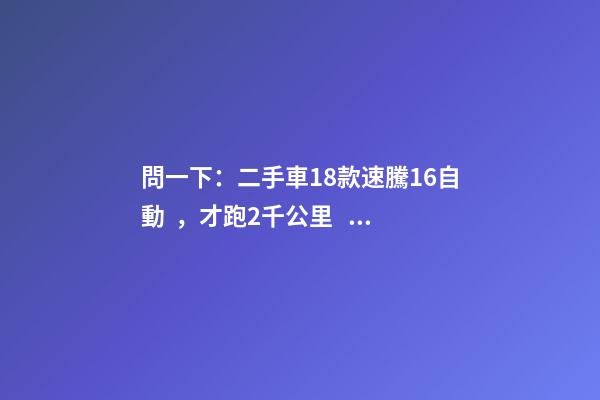 問一下：二手車18款速騰16自動 ，才跑2千公里 ...